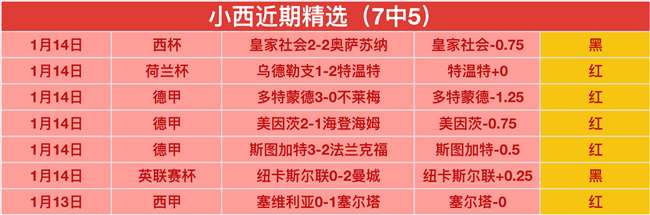 小西近期精选（7中5）

| | | | | |
|---|---|---|---|---|
| 1月14日 | 西杯 | 皇家社会2-2奥萨苏纳 | 皇家社会-0.75 | 黑 |
| 1月14日 | 荷兰杯 | 乌德勒支1-2特温特 | 特温特+0 | 红 |
| 1月14日 | 德甲 | 多特蒙德3-0不莱梅 | 多特蒙德-1.25 | 红 |
| 1月14日 | 德甲 | 美因茨2-1海登海姆 | 美因茨-0.75 | 红 |
| 1月14日 | 德甲 | 斯图加特3-2法兰克福 | 斯图加特-0.5 | 红 |
| 1月14日 | 英联赛杯 | 纽卡斯尔联0-2曼城 | 纽卡斯尔联+0.25 | 黑 |
| 1月13日 | 西甲 | 塞维利亚0-1塞尔塔 | 塞尔塔-0 | 红 |